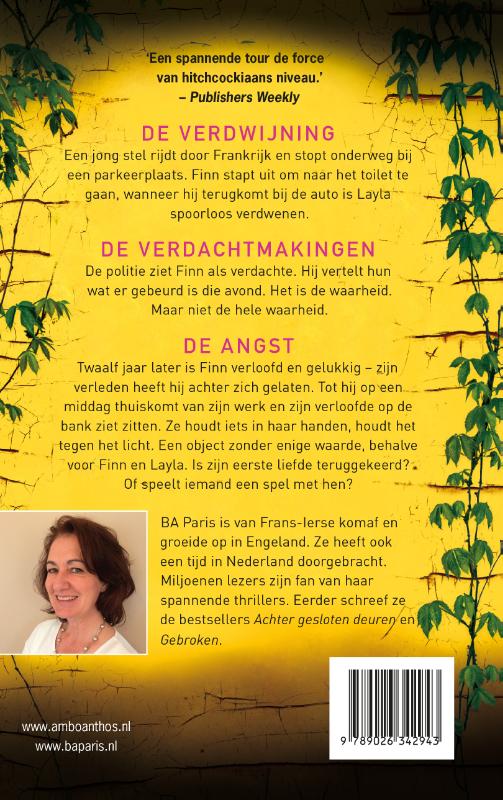 'Een spannende tour de force van hitchcockiaans niveau.'
– Publishers Weekly

DE VERDWIJNING

Een jong stel rijdt door Frankrijk en stopt onderweg bij een parkeerplaats. Finn stapt uit om naar het toilet te gaan, wanneer hij terugkomt bij de auto is Layla spoorloos verdwenen.

DE VERDACHTMAKINGEN

De politie ziet Finn als verdachte. Hij vertelt hun wat er gebeurd is die avond. Het is de waarheid. Maar niet de hele waarheid.

DE ANGST

Twaalf jaar later is Finn verloofd en gelukkig – zijn verleden heeft hij achter zich gelaten. Tot hij op een middag thuiskomt van zijn werk en zijn verloofde op de bank ziet zitten. Ze houdt iets in haar handen, houdt het tegen het licht. Een object zonder enige waarde, behalve voor Finn en Layla. Is zijn eerste liefde teruggekeerd? Of speelt iemand een spel met hen?

BA Paris is van Frans-Ierse komaf en groeide op in Engeland. Ze heeft ook een tijd in Nederland doorgebracht. Miljoenen lezers zijn fan van haar spannende thrillers. Eerder schreef ze de bestsellers Achter gesloten deuren en Gebroken.

www.amboanthos.nl
www.baparis.nl

9 789026 342943